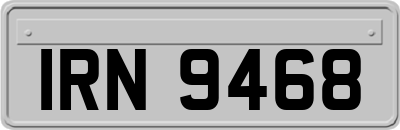 IRN 9468